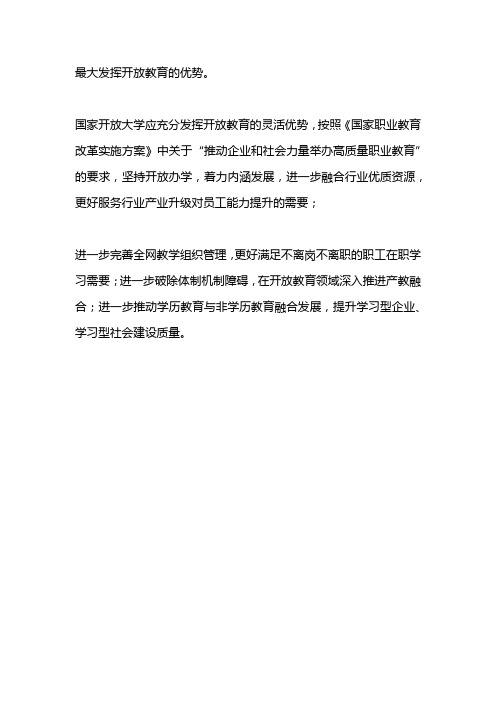 最大发挥开放教育的优势。

国家开放大学应充分发挥开放教育的灵活优势，按照《国家职业教育改革实施方案》中关于“推动企业和社会力量举办高质量职业教育”的要求，坚持开放办学，着力内涵发展，进一步融合行业优质资源，更好服务行业产业升级对员工能力提升的需要；

进一步完善全网教学组织管理，更好满足不离岗不离职的职工在职学习需要；进一步破除体制机制障碍，在开放教育领域深入推进产教融合；进一步推动学历教育与非学历教育融合发展，提升学习型企业、学习型社会建设质量。